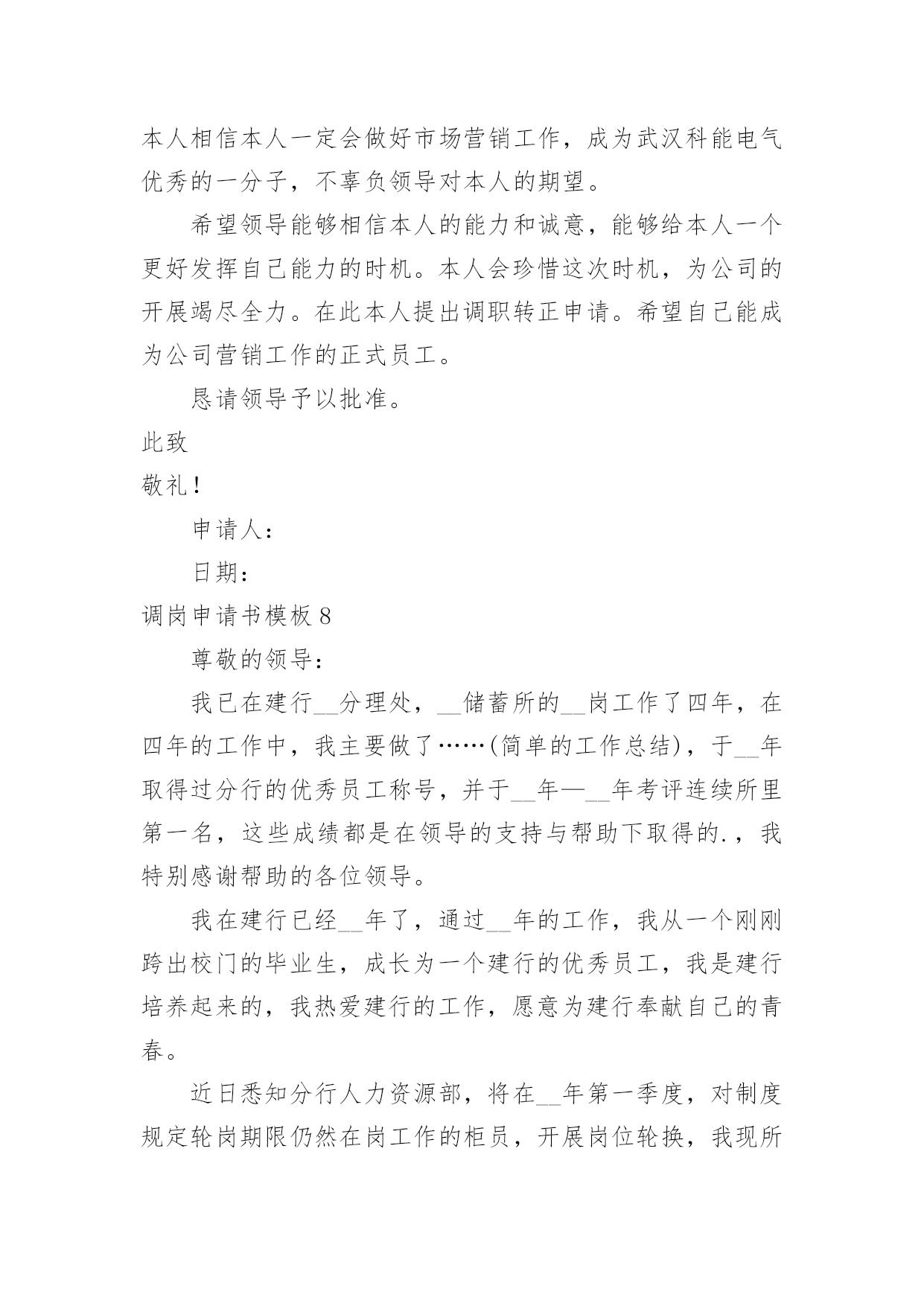 本人相信本人一定会做好市场营销工作，成为武汉科能电气优秀的一分子，不辜负领导对本人的期望。

希望领导能够相信本人的能力和诚意，能够给本人一个更好发挥自己能力的时机。本人会珍惜这次时机，为公司的开展竭尽全力。在此本人提出调职转正申请。希望自己能成为公司营销工作的正式员工。

恳请领导予以批准。

此致

敬礼！

申请人：

日期：

调岗申请书模板 8

尊敬的领导：

我已在建行__分理处，__储蓄所的__岗工作了四年，在四年的工作中，我主要做了……(简单的工作总结)，于__年取得过分行的优秀员工称号，并于__年—__年考评连续所里第一名，这些成绩都是在领导的支持与帮助下取得的.，我特别感谢帮助的各位领导。

我在建行已经__年了，通过__年的工作，我从一个刚刚跨出校门的毕业生，成长为一个建行的优秀员工，我是建行培养起来的，我热爱建行的工作，愿意为建行奉献自己的青春。

近日悉知分行人力资源部，将在__年第一季度，对制度规定轮岗期限仍然在岗工作的柜员，开展岗位轮换，我现所